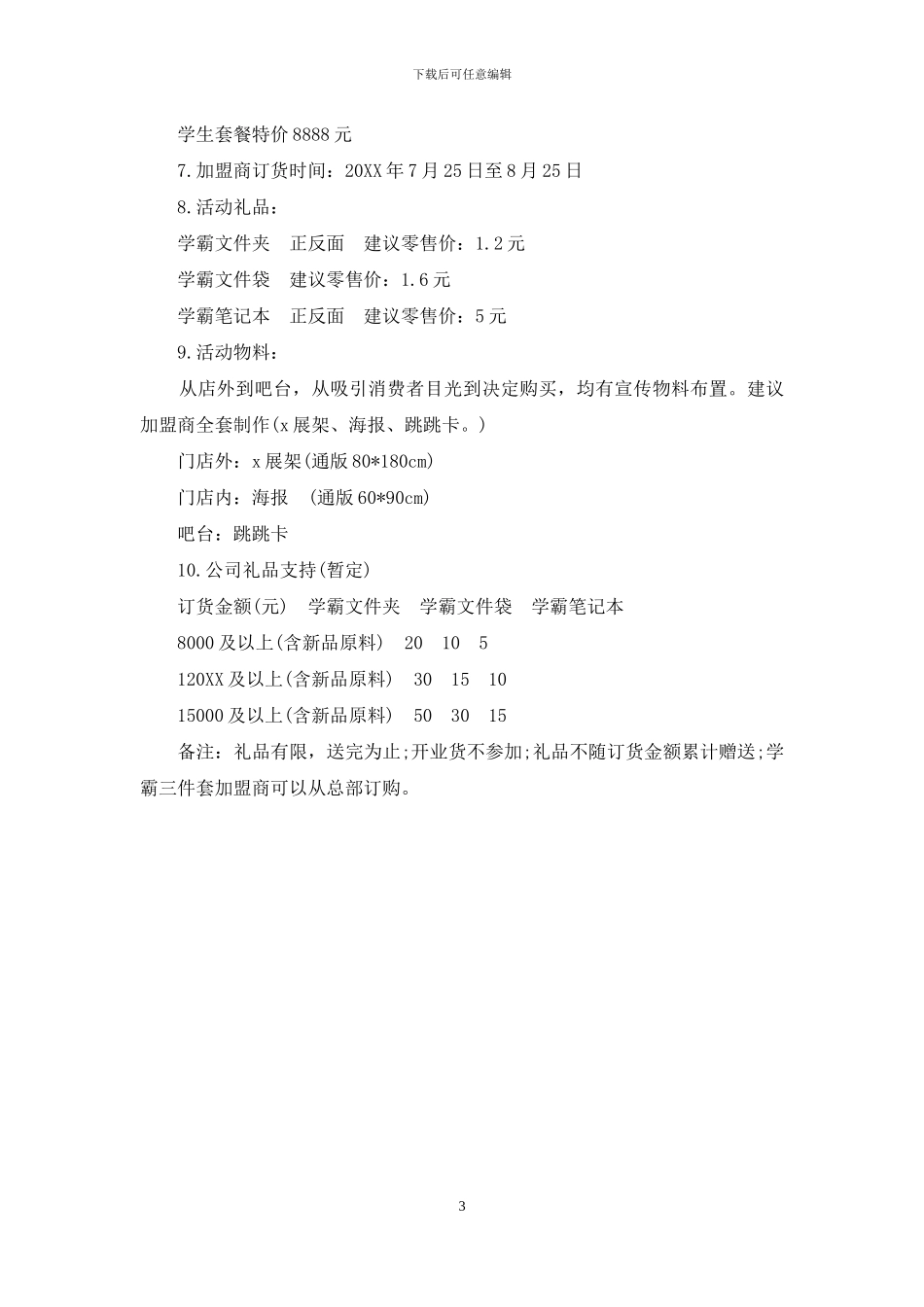 下载后可任意编辑

学生套餐特价 8888 元

7.加盟商订货时间：20XX 年 7 月 25 日至 8 月 25 日

8.活动礼品：

学霸文件夹　正反面　建议零售价：1.2 元

学霸文件袋　建议零售价：1.6 元

学霸笔记本　正反面　建议零售价：5 元

9.活动物料：

从店外到吧台，从吸引消费者目光到决定购买，均有宣传物料布置。建议加盟商全套制作(x 展架、海报、跳跳卡。)

门店外：x 展架(通版 80*180cm)

门店内：海报　(通版 60*90cm)

吧台：跳跳卡

10.公司礼品支持(暂定)

订货金额(元)　学霸文件夹　学霸文件袋　学霸笔记本

8000 及以上(含新品原料)　20　10　5

120XX 及以上(含新品原料)　30　15　10

15000 及以上(含新品原料)　50　30　15

备注：礼品有限，送完为止;开业货不参加;礼品不随订货金额累计赠送;学霸三件套加盟商可以从总部订购。

3